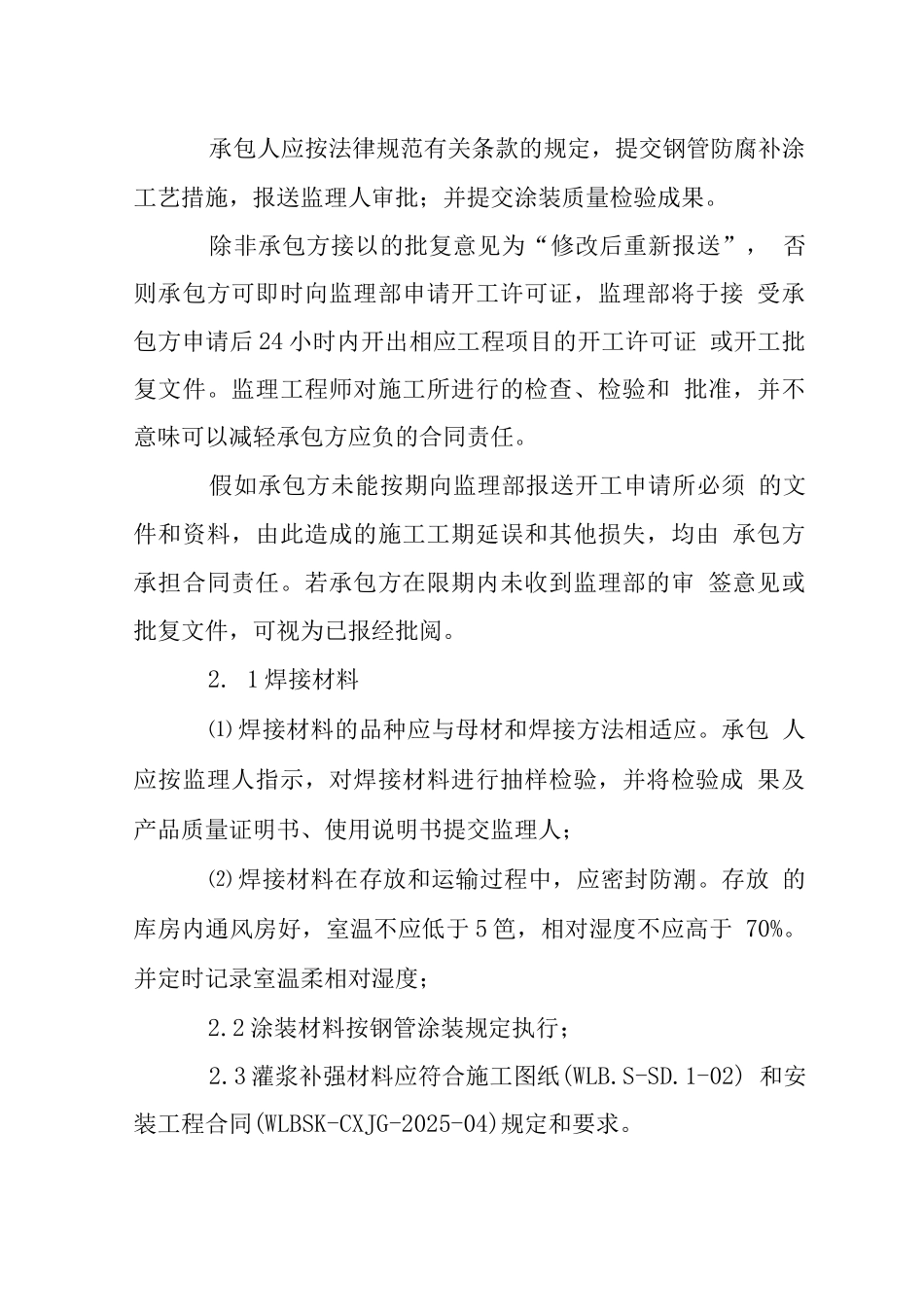 承包人应按法律规范有关条款的规定，提交钢管防腐补涂工艺措施，报送监理人审批；并提交涂装质量检验成果。

除非承包方接以的批复意见为“修改后重新报送”， 否则承包方可即时向监理部申请开工许可证，监理部将于接 受承包方申请后24小时内开出相应工程项目的开工许可证 或开工批复文件。监理工程师对施工所进行的检查、检验和 批准，并不意味可以减轻承包方应负的合同责任。

假如承包方未能按期向监理部报送开工申请所必须 的文件和资料，由此造成的施工工期延误和其他损失，均由 承包方承担合同责任。若承包方在限期内未收到监理部的审 签意见或批复文件，可视为已报经批阅。

2. 1焊接材料

⑴焊接材料的品种应与母材和焊接方法相适应。承包 人应按监理人指示，对焊接材料进行抽样检验，并将检验成 果及产品质量证明书、使用说明书提交监理人；

⑵焊接材料在存放和运输过程中，应密封防潮。存放 的库房内通风房好，室温不应低于5笆，相对湿度不应高于 70%。并定时记录室温柔相对湿度；

2.2涂装材料按钢管涂装规定执行；

2.3灌浆补强材料应符合施工图纸(WLB.S-SD.1-02) 和安装工程合同(WLBSK-CXJG-2025-04)规定和要求。